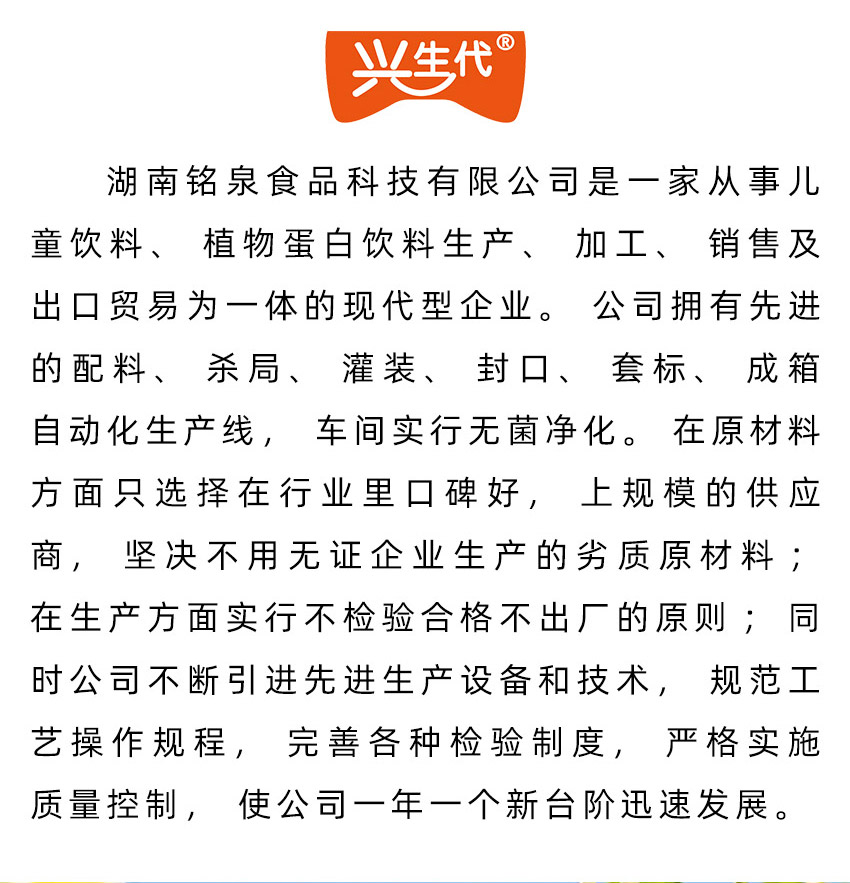 兴生代®

湖南铭泉食品科技有限公司是一家从事儿童饮料、植物蛋白饮料生产、加工、销售及出口贸易为一体的现代型企业。公司拥有先进的配料、杀局、灌装、封口、套标、成箱自动化生产线，车间实行无菌净化。在原材料方面只选择在行业里口碑好，上规模的供应商，坚决不用无证企业生产的劣质原材料；在生产方面实行不检验合格不出厂的原则；同时公司不断引进先进生产设备和技术，规范工艺操作规程，完善各种检验制度，严格实施质量控制，使公司一年一个新台阶迅速发展。